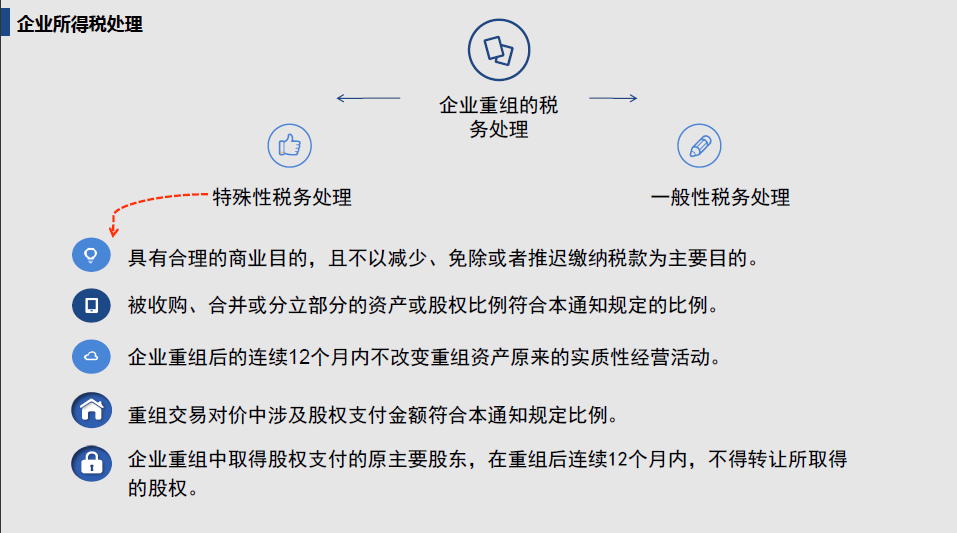 企业所得税处理

企业重组的税务处理

特殊性税务处理

一般性税务处理

具有合理的商业目的，且不以减少、免除或者推迟缴纳税款为主要目的。

被收购、合并或分立部分的资产或股权比例符合本通知规定的比例。

企业重组后的连续12个月内不改变重组资产原来的实质性经营活动。

重组交易对价中涉及股权支付金额符合本通知规定比例。

企业重组中取得股权支付的原主要股东，在重组后连续12个月内，不得转让所取得的股权。